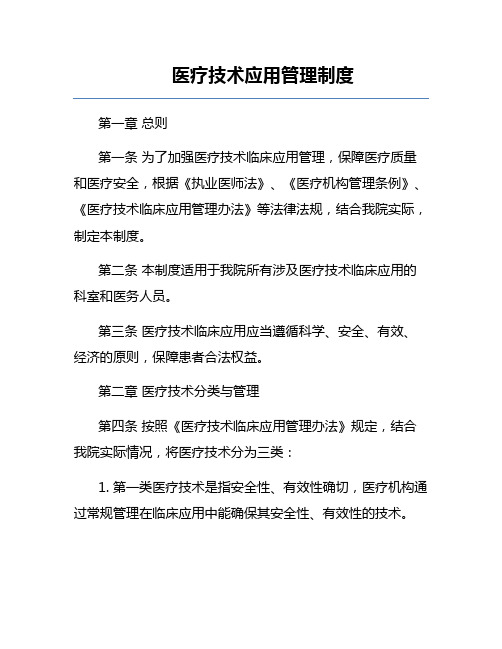 医疗技术应用管理制度

第一章 总则

第一条 为了加强医疗技术临床应用管理，保障医疗质量和医疗安全，根据《执业医师法》、《医疗机构管理条例》、《医疗技术临床应用管理办法》等法律法规，结合我院实际，制定本制度。

第二条 本制度适用于我院所有涉及医疗技术临床应用的科室和医务人员。

第三条 医疗技术临床应用应当遵循科学、安全、有效、经济的原则，保障患者合法权益。

第二章 医疗技术分类与管理

第四条 按照《医疗技术临床应用管理办法》规定，结合我院实际情况，将医疗技术分为三类：

1. 第一类医疗技术是指安全性、有效性确切，医疗机构通过常规管理在临床应用中能确保其安全性、有效性的技术。